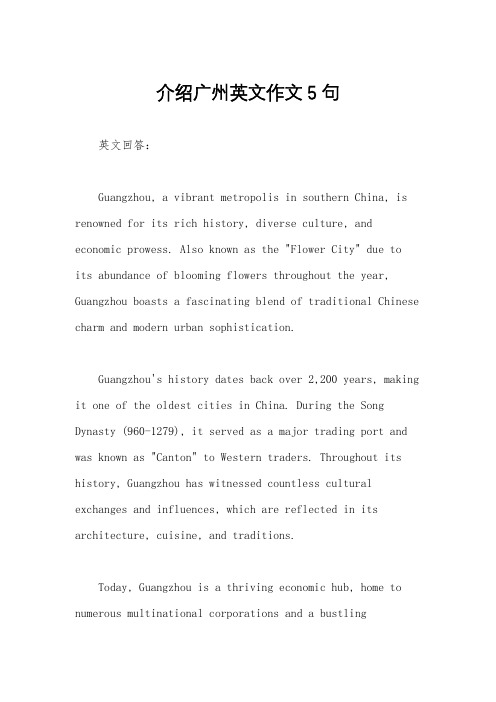 介绍广州英文作文5句

英文回答：

Guangzhou, a vibrant metropolis in southern China, is renowned for its rich history, diverse culture, and economic prowess. Also known as the "Flower City" due to its abundance of blooming flowers throughout the year, Guangzhou boasts a fascinating blend of traditional Chinese charm and modern urban sophistication.

Guangzhou's history dates back over 2,200 years, making it one of the oldest cities in China. During the Song Dynasty (960-1279), it served as a major trading port and was known as "Canton" to Western traders. Throughout its history, Guangzhou has witnessed countless cultural exchanges and influences, which are reflected in its architecture, cuisine, and traditions.

Today, Guangzhou is a thriving economic hub, home to numerous multinational corporations and a bustling